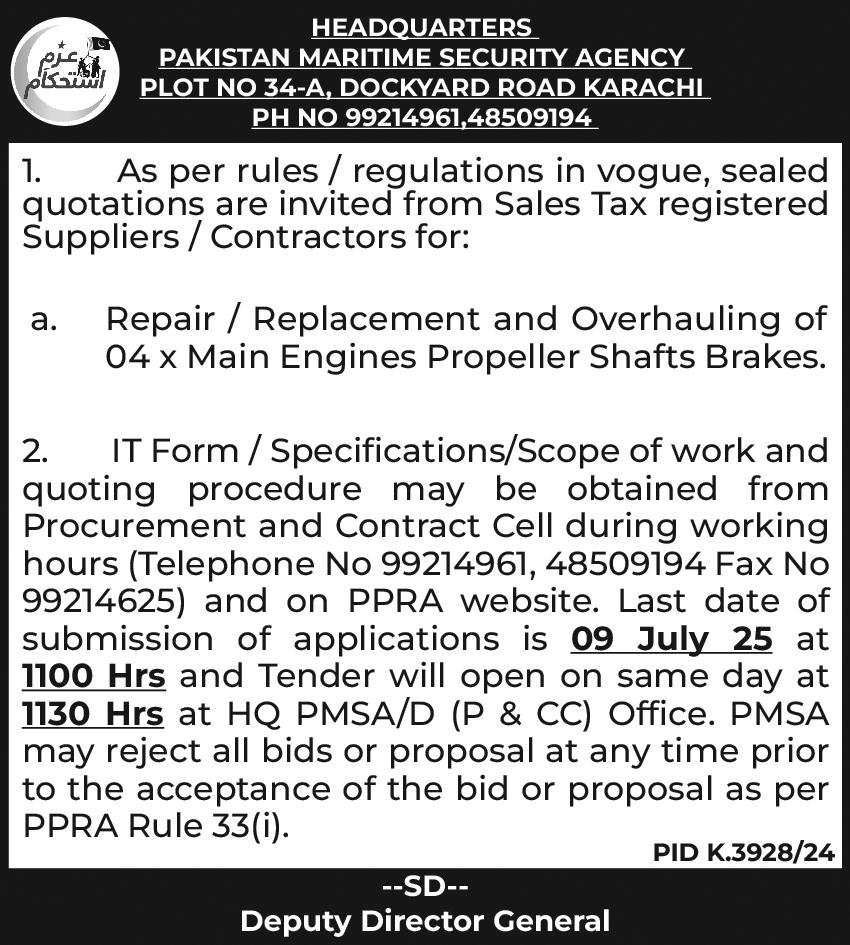 عزم استحکام

HEADQUARTERS
PAKISTAN MARITIME SECURITY AGENCY
PLOT NO 34-A, DOCKYARD ROAD KARACHI
PH NO 99214961,48509194

1. As per rules / regulations in vogue, sealed quotations are invited from Sales Tax registered Suppliers / Contractors for:

a. Repair / Replacement and Overhauling of 04 x Main Engines Propeller Shafts Brakes.

2. IT Form / Specifications/Scope of work and quoting procedure may be obtained from Procurement and Contract Cell during working hours (Telephone No 99214961, 48509194 Fax No 99214625) and on PPRA website. Last date of submission of applications is 09 July 25 at 1100 Hrs and Tender will open on same day at 1130 Hrs at HQ PMSA/D (P & CC) Office. PMSA may reject all bids or proposal at any time prior to the acceptance of the bid or proposal as per PPRA Rule 33(i).

PID K.3928/24

--SD--
Deputy Director General